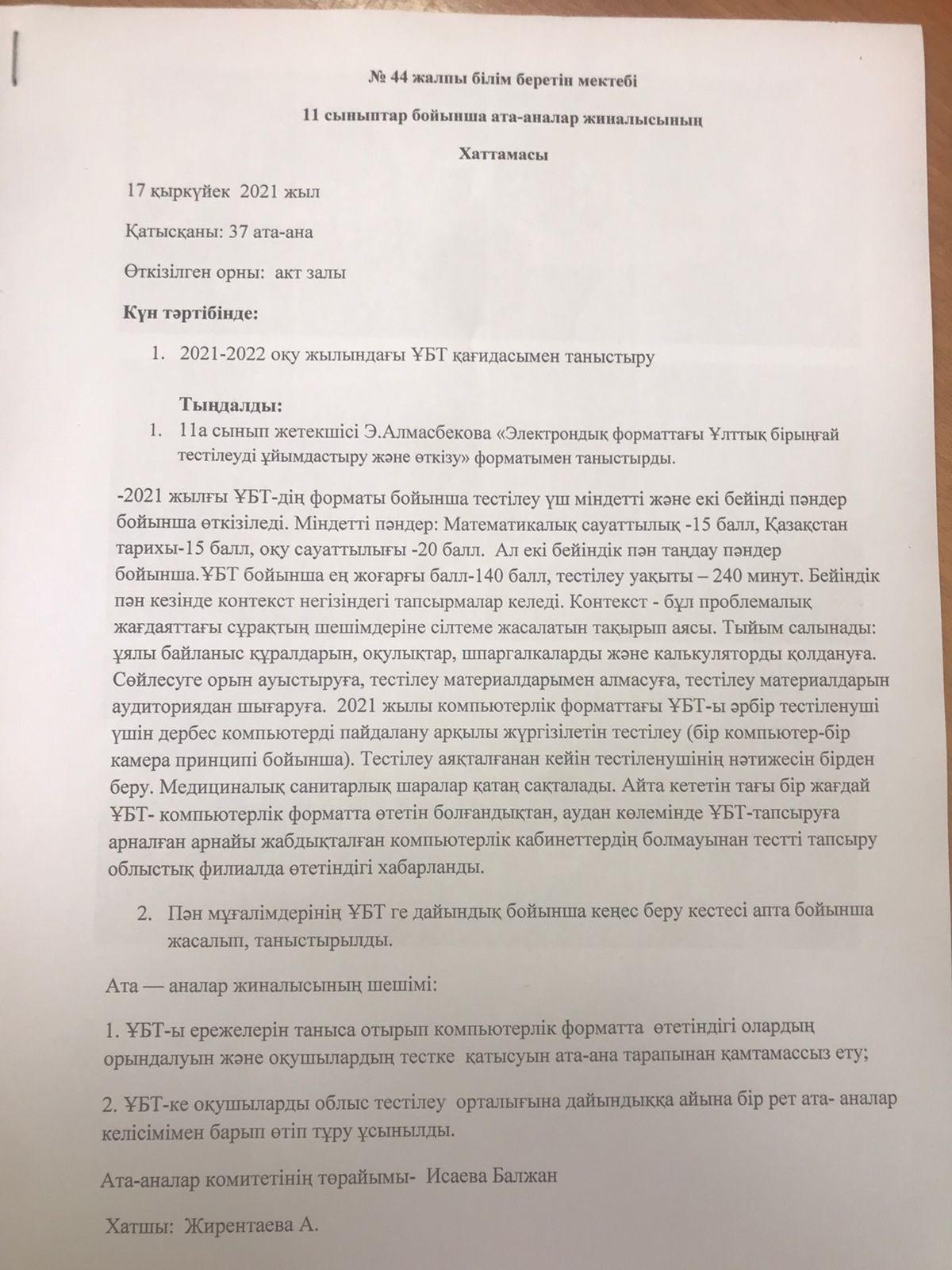 № 44 жалпы білім беретін мектебі

11 сыныптар бойынша ата-аналар жиналысының

Хаттамасы

17 қыркүйек 2021 жыл

Қатысқаны: 37 ата-ана

Өткізілген орны: акт залы

Күн тәртібінде:

1. 2021-2022 оқу жылындағы ҰБТ қағидасымен таныстыру

Тыңдалды:

1. 11а сынып жетекшісі Э.Алмасбекова «Электрондық форматтағы Ұлттық бірыңғай тестілеуді ұйымдастыру және өткізу» форматымен таныстырды.

-2021 жылғы ҰБТ-дің форматы бойынша тестілеу үш міндетті және екі бейінді пәндер бойынша өткізіледі. Міндетті пәндер: Математикалық сауаттылық -15 балл, Қазақстан тарихы-15 балл, оқу сауаттылығы -20 балл. Ал екі бейіндік пән таңдау пәндер бойынша.ҰБТ бойынша ең жоғарғы балл-140 балл, тестілеу уақыты – 240 минут. Бейіндік пән кезінде контекст негізіндегі тапсырмалар келеді. Контекст - бұл проблемалық жағдаяттағы сұрақтың шешімдеріне сілтеме жасалатын тақырып аясы. Тыйым салынады: ұялы байланыс құралдарын, оқулықтар, шпаргалкаларды және калькуляторды қолдануға. Сөйлесуге орын ауыстыруға, тестілеу материалдарымен алмасуға, тестілеу материалдарын аудиториядан шығаруға. 2021 жылы компьютерлік форматтағы ҰБТ-ы әрбір тестіленуші үшін дербес компьютерді пайдалану арқылы жүргізілетін тестілеу (бір компьютер-бір камера принципі бойынша). Тестілеу аяқталғанан кейін тестіленушінің нәтижесін бірден беру. Медициналық санитарлық шаралар қатаң сақталады. Айта кететін тағы бір жағдай ҰБТ- компьютерлік форматта өтетін болғандықтан, аудан көлемінде ҰБТ-тапсыруға арналған арнайы жабдықталған компьютерлік кабинеттердің болмауынан тестті тапсыру облыстық филиалда өтетіндігі хабарланды.

2. Пән мұғалімдерінің ҰБТ ге дайындық бойынша кеңес беру кестесі апта бойынша жасалып, таныстырылды.

Ата — аналар жиналысының шешімі:

1. ҰБТ-ы ережелерін таныса отырып компьютерлік форматта өтетіндігі олардың орындалуын және оқушылардың тестке қатысуын ата-ана тарапынан қамтамассыз ету;

2. ҰБТ-ке оқушыларды облыс тестілеу орталығына дайындыққа айына бір рет ата- аналар келісімімен барып өтіп тұру ұсынылды.

Ата-аналар комитетінің төрайымы- Исаева Балжан

Хатшы: Жирентаева А.